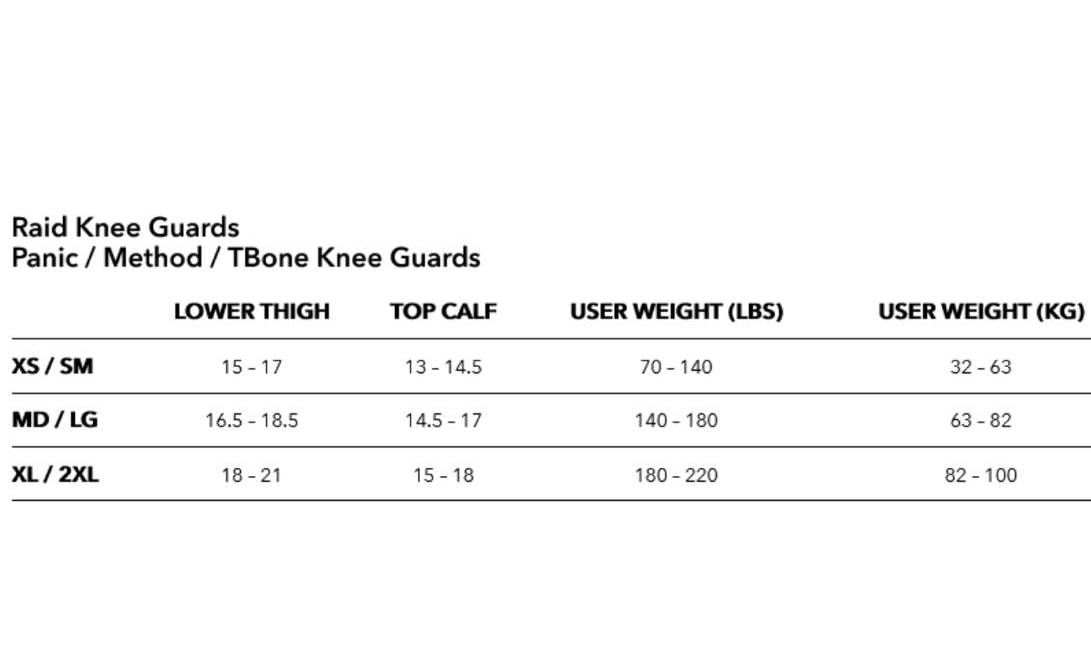 Raid Knee Guards
Panic / Method / TBone Knee Guards

| | LOWER THIGH | TOP CALF | USER WEIGHT (LBS) | USER WEIGHT (KG) |
|---|---|---|---|---|
| XS / SM | 15 – 17 | 13 – 14.5 | 70 – 140 | 32 – 63 |
| MD / LG | 16.5 – 18.5 | 14.5 – 17 | 140 – 180 | 63 – 82 |
| XL / 2XL | 18 – 21 | 15 – 18 | 180 – 220 | 82 – 100 |